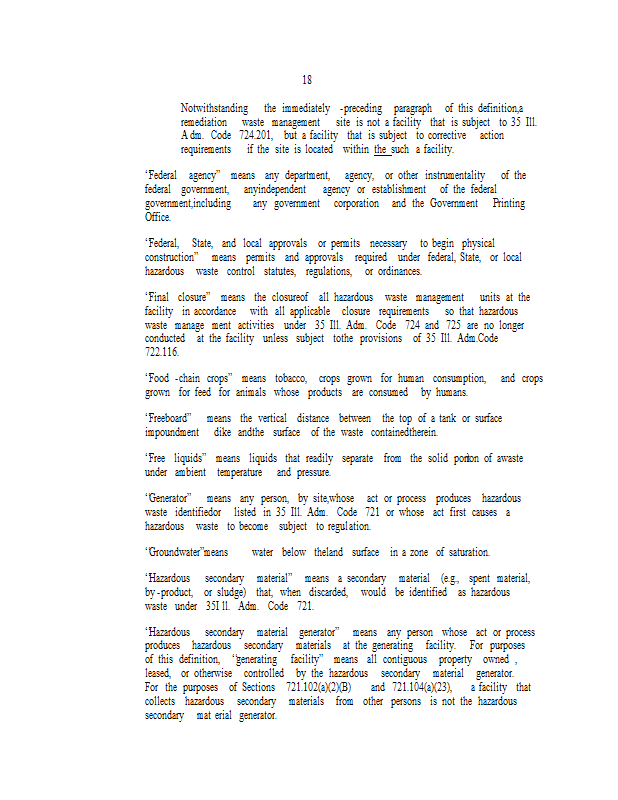 18

Notwithstanding the immediately -preceding paragraph of this definition,a remediation waste management site is not a facility that is subject to 35 Ill. Adm. Code 724.201, but a facility that is subject to corrective action requirements if the site is located within the such a facility.

"Federal agency" means any department, agency, or other instrumentality of the federal government, anyindependent agency or establishment of the federal government,including any government corporation and the Government Printing Office.

"Federal, State, and local approvals or permits necessary to begin physical construction" means permits and approvals required under federal, State, or local hazardous waste control statutes, regulations, or ordinances.

"Final closure" means the closureof all hazardous waste management units at the facility in accordance with all applicable closure requirements so that hazardous waste manage ment activities under 35 Ill. Adm. Code 724 and 725 are no longer conducted at the facility unless subject tothe provisions of 35 Ill. Adm.Code 722.116.

"Food -chain crops" means tobacco, crops grown for human consumption, and crops grown for feed for animals whose products are consumed by humans.

"Freeboard" means the vertical distance between the top of a tank or surface impoundment dike andthe surface of the waste containedtherein.

"Free liquids" means liquids that readily separate from the solid portion of awaste under ambient temperature and pressure.

"Generator" means any person, by site,whose act or process produces hazardous waste identifiedor listed in 35 Ill. Adm. Code 721 or whose act first causes a hazardous waste to become subject to regulation.

"Groundwater"means water below theland surface in a zone of saturation.

"Hazardous secondary material" means a secondary material (e.g., spent material, by-product, or sludge) that, when discarded, would be identified as hazardous waste under 35I ll. Adm. Code 721.

"Hazardous secondary material generator" means any person whose act or process produces hazardous secondary materials at the generating facility. For purposes of this definition, "generating facility" means all contiguous property owned , leased, or otherwise controlled by the hazardous secondary material generator. For the purposes of Sections 721.102(a)(2)(B) and 721.104(a)(23), a facility that collects hazardous secondary materials from other persons is not the hazardous secondary mat erial generator.